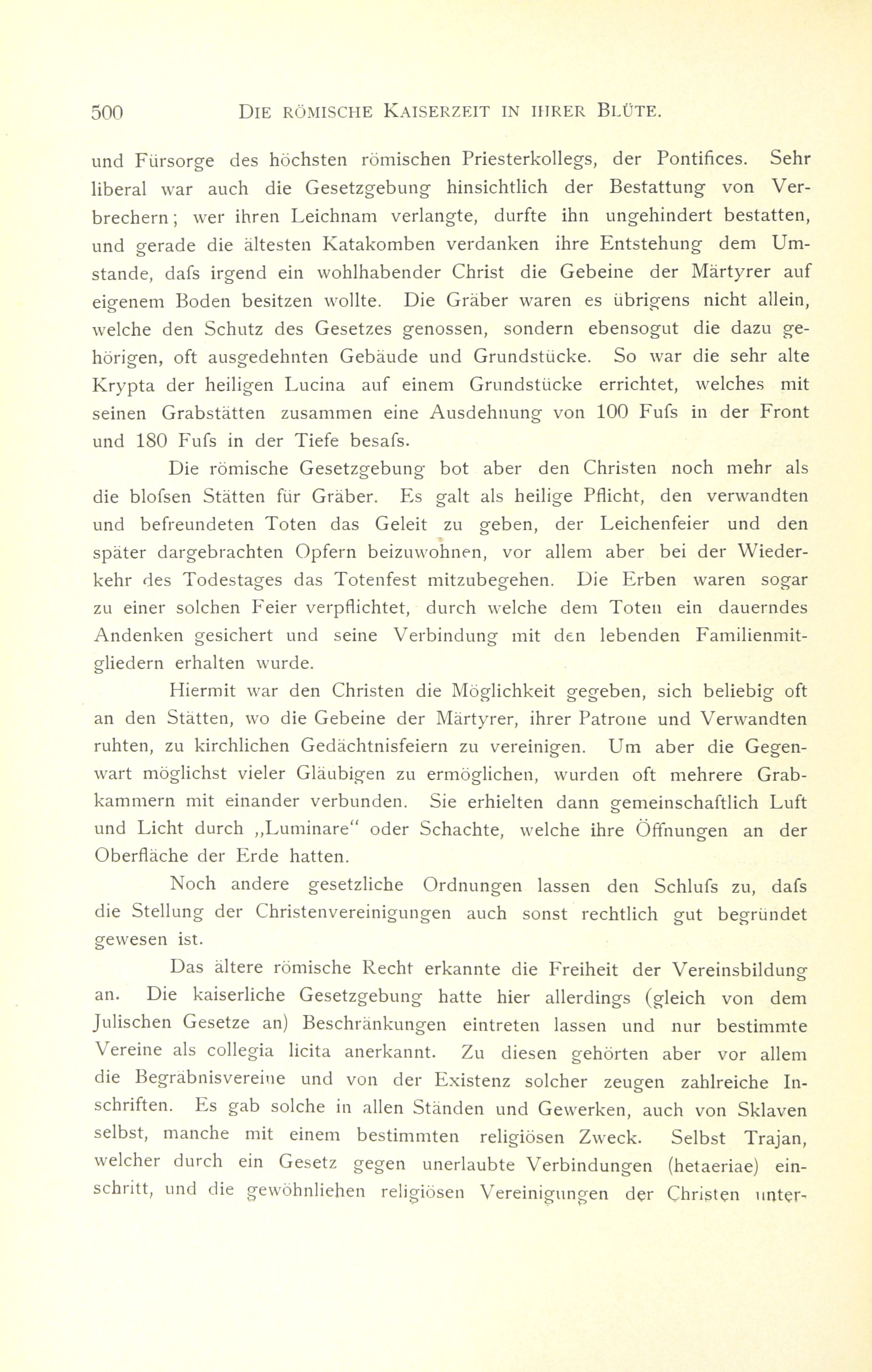 500 DIE RÖMISCHE KAISERZEIT IN IHRER BLÜTE.

und Fürsorge des höchsten römischen Priesterkollegs, der Pontifices. Sehr liberal war auch die Gesetzgebung hinsichtlich der Bestattung von Verbrechern; wer ihren Leichnam verlangte, durfte ihn ungehindert bestatten, und gerade die ältesten Katakomben verdanken ihre Entstehung dem Umstande, dafs irgend ein wohlhabender Christ die Gebeine der Märtyrer auf eigenem Boden besitzen wollte. Die Gräber waren es übrigens nicht allein, welche den Schutz des Gesetzes genossen, sondern ebensogut die dazu gehörigen, oft ausgedehnten Gebäude und Grundstücke. So war die sehr alte Krypta der heiligen Lucina auf einem Grundstücke errichtet, welches mit seinen Grabstätten zusammen eine Ausdehnung von 100 Fufs in der Front und 180 Fufs in der Tiefe besafs.

Die römische Gesetzgebung bot aber den Christen noch mehr als die blofsen Stätten für Gräber. Es galt als heilige Pflicht, den verwandten und befreundeten Toten das Geleit zu geben, der Leichenfeier und den später dargebrachten Opfern beizuwohnen, vor allem aber bei der Wiederkehr des Todestages das Totenfest mitzubegehen. Die Erben waren sogar zu einer solchen Feier verpflichtet, durch welche dem Toten ein dauerndes Andenken gesichert und seine Verbindung mit den lebenden Familienmitgliedern erhalten wurde.

Hiermit war den Christen die Möglichkeit gegeben, sich beliebig oft an den Stätten, wo die Gebeine der Märtyrer, ihrer Patrone und Verwandten ruhten, zu kirchlichen Gedächtnisfeiern zu vereinigen. Um aber die Gegenwart möglichst vieler Gläubigen zu ermöglichen, wurden oft mehrere Grabkammern mit einander verbunden. Sie erhielten dann gemeinschaftlich Luft und Licht durch „Luminare“ oder Schachte, welche ihre Öffnungen an der Oberfläche der Erde hatten.

Noch andere gesetzliche Ordnungen lassen den Schlufs zu, dafs die Stellung der Christenvereinigungen auch sonst rechtlich gut begründet gewesen ist.

Das ältere römische Recht erkannte die Freiheit der Vereinsbildung an. Die kaiserliche Gesetzgebung hatte hier allerdings (gleich von dem Julischen Gesetze an) Beschränkungen eintreten lassen und nur bestimmte Vereine als collegia licita anerkannt. Zu diesen gehörten aber vor allem die Begräbnisvereine und von der Existenz solcher zeugen zahlreiche Inschriften. Es gab solche in allen Ständen und Gewerken, auch von Sklaven selbst, manche mit einem bestimmten religiösen Zweck. Selbst Trajan, welcher durch ein Gesetz gegen unerlaubte Verbindungen (hetaeriae) einschritt, und die gewöhnliehen religiösen Vereinigungen der Christen unter-